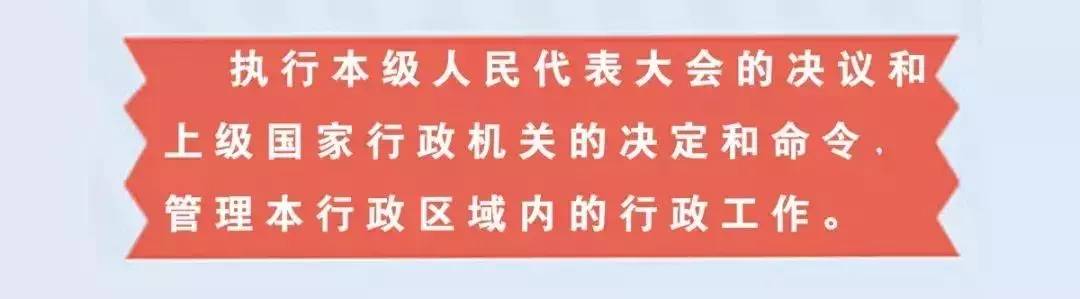 执行本级人民代表大会的决议和上级国家行政机关的决定和命令，管理本行政区域内的行政工作。